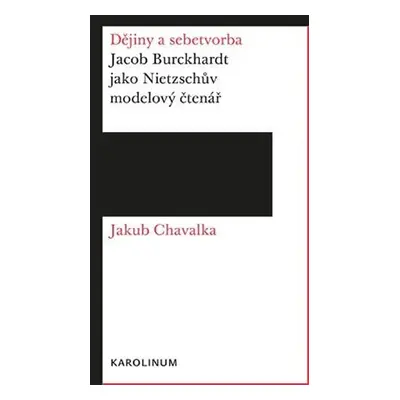 Dějiny a sebetvorba
Jacob Burckhardt jako Nietzschův modelový čtenář

Jakub Chavalka

KAROLINUM